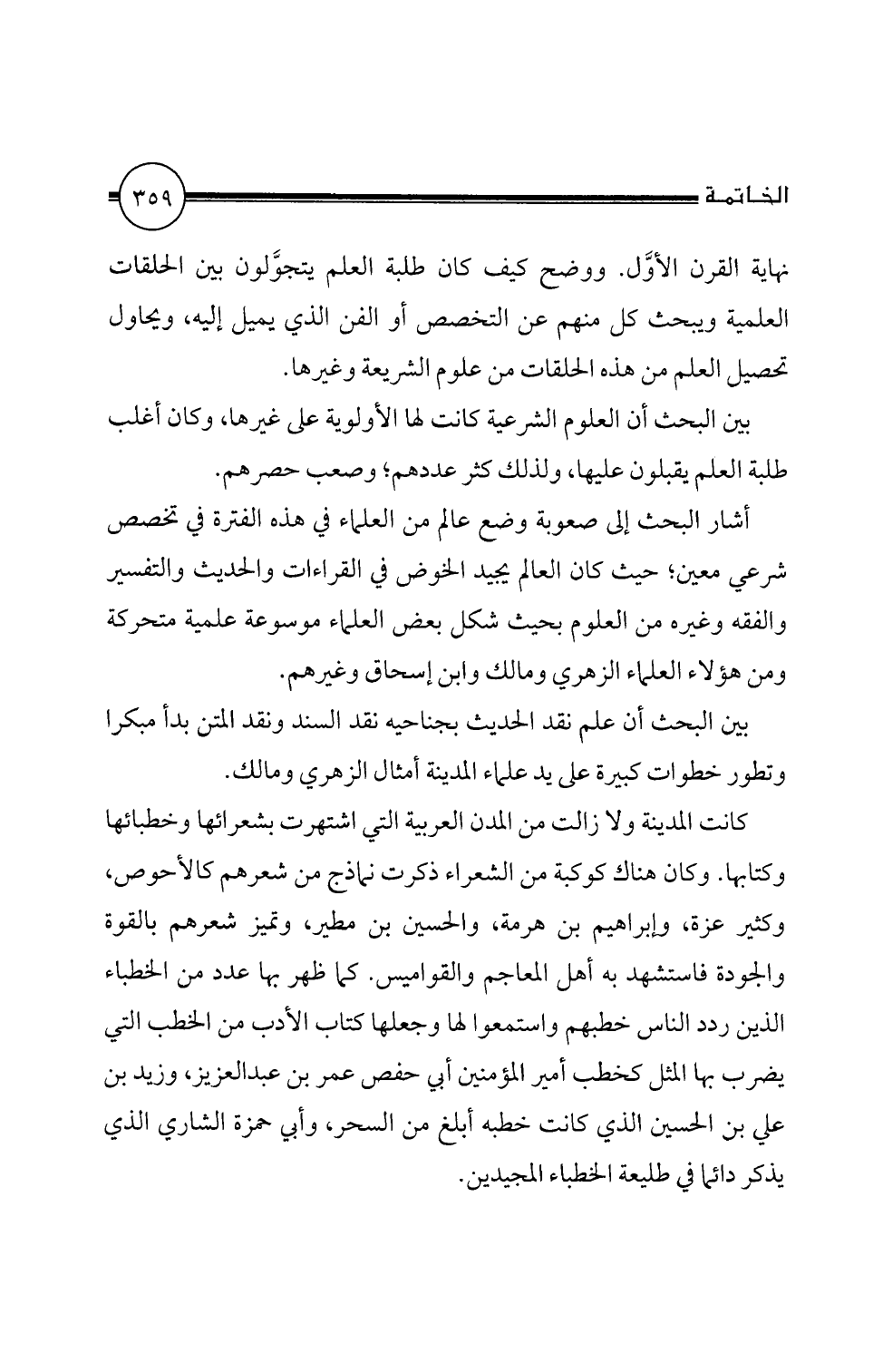 الخاتمة ٣٥٩

نهاية القرن الأوَّل. ووضح كيف كان طلبة العلم يتجوَّلون بين الحلقات العلمية ويبحث كل منهم عن التخصص أو الفن الذي يميل إليه، ويحاول تحصيل العلم من هذه الحلقات من علوم الشريعة وغيرها.

بين البحث أن العلوم الشرعية كانت لها الأولوية على غيرها، وكان أغلب طلبة العلم يقبلون عليها، ولذلك كثر عددهم؛ وصعب حصرهم.

أشار البحث إلى صعوبة وضع عالم من العلماء في هذه الفترة في تخصص شرعي معين؛ حيث كان العالم يجيد الخوض في القراءات والحديث والتفسير والفقه وغيره من العلوم بحيث شكل بعض العلماء موسوعة علمية متحركة ومن هؤلاء العلماء الزهري ومالك وابن إسحاق وغيرهم.

بين البحث أن علم نقد الحديث بجناحيه نقد السند ونقد المتن بدأ مبكرا وتطور خطوات كبيرة على يد علماء المدينة أمثال الزهري ومالك.

كانت المدينة ولا زالت من المدن العربية التي اشتهرت بشعرائها وخطبائها وكتابها. وكان هناك كوكبة من الشعراء ذكرت نماذج من شعرهم كالأحوص، وكثير عزة، وإبراهيم بن هرمة، والحسين بن مطير، وتميز شعرهم بالقوة والجودة فاستشهد به أهل المعاجم والقواميس. كما ظهر بها عدد من الخطباء الذين ردد الناس خطبهم واستمعوا لها وجعلها كتاب الأدب من الخطب التي يضرب بها المثل كخطب أمير المؤمنين أبي حفص عمر بن عبدالعزيز، وزيد بن علي بن الحسين الذي كانت خطبه أبلغ من السحر، وأبي حمزة الشاري الذي يذكر دائما في طليعة الخطباء المجيدين.